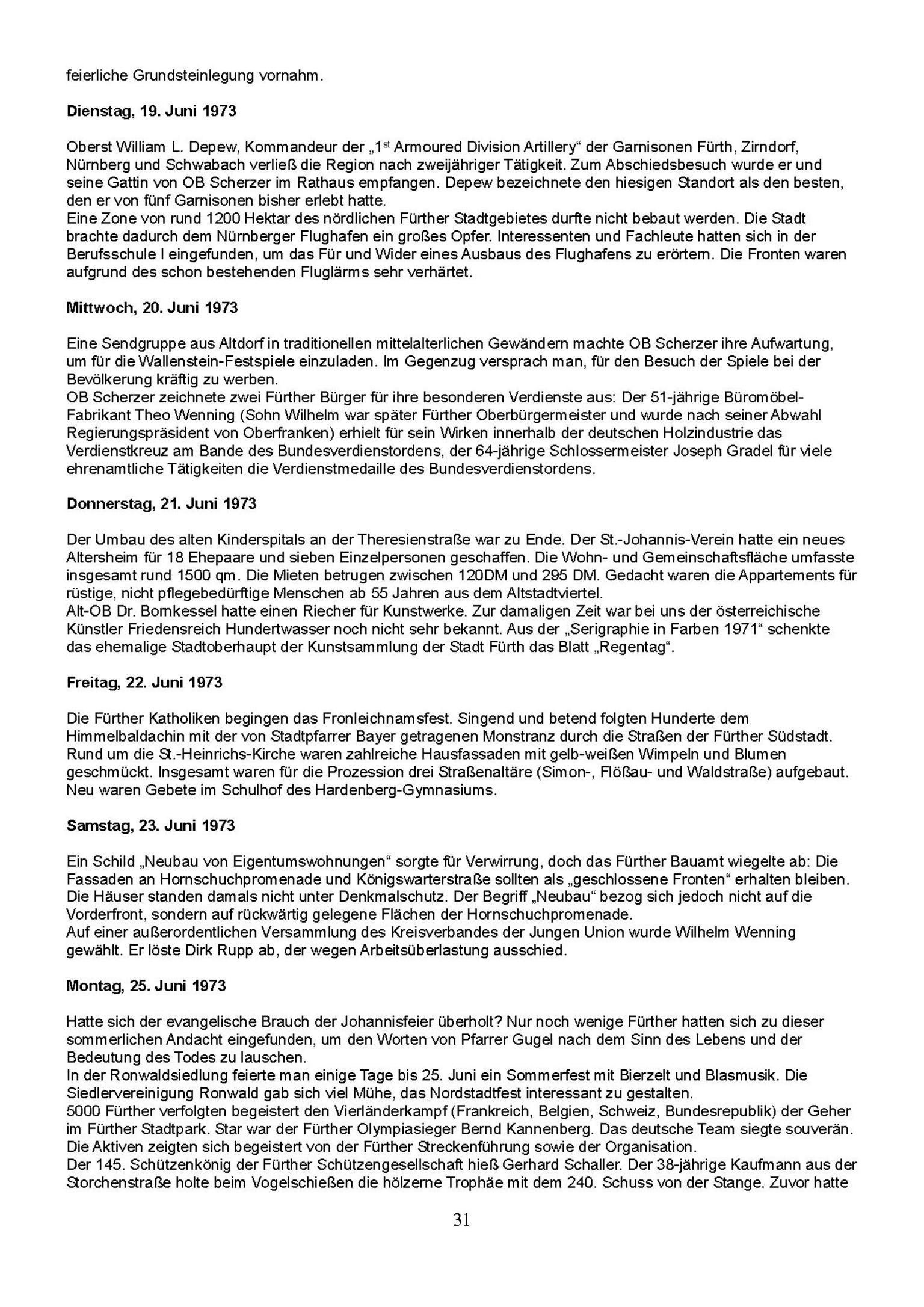 feierliche Grundsteinlegung vornahm.

**Dienstag, 19. Juni 1973**

Oberst William L. Depew, Kommandeur der „1$^{st}$ Armoured Division Artillery“ der Garnisonen Fürth, Zirndorf, Nürnberg und Schwabach verließ die Region nach zweijähriger Tätigkeit. Zum Abschiedsbesuch wurde er und seine Gattin von OB Scherzer im Rathaus empfangen. Depew bezeichnete den hiesigen Standort als den besten, den er von fünf Garnisonen bisher erlebt hatte.
Eine Zone von rund 1200 Hektar des nördlichen Fürther Stadtgebietes durfte nicht bebaut werden. Die Stadt brachte dadurch dem Nürnberger Flughafen ein großes Opfer. Interessenten und Fachleute hatten sich in der Berufsschule I eingefunden, um das Für und Wider eines Ausbaus des Flughafens zu erörtern. Die Fronten waren aufgrund des schon bestehenden Fluglärms sehr verhärtet.

**Mittwoch, 20. Juni 1973**

Eine Sendgruppe aus Altdorf in traditionellen mittelalterlichen Gewändern machte OB Scherzer ihre Aufwartung, um für die Wallenstein-Festspiele einzuladen. Im Gegenzug versprach man, für den Besuch der Spiele bei der Bevölkerung kräftig zu werben.
OB Scherzer zeichnete zwei Fürther Bürger für ihre besonderen Verdienste aus: Der 51-jährige Büromöbel-Fabrikant Theo Wenning (Sohn Wilhelm war später Fürther Oberbürgermeister und wurde nach seiner Abwahl Regierungspräsident von Oberfranken) erhielt für sein Wirken innerhalb der deutschen Holzindustrie das Verdienstkreuz am Bande des Bundesverdienstordens, der 64-jährige Schlossermeister Joseph Gradel für viele ehrenamtliche Tätigkeiten die Verdienstmedaille des Bundesverdienstordens.

**Donnerstag, 21. Juni 1973**

Der Umbau des alten Kinderspitals an der Theresienstraße war zu Ende. Der St.-Johannis-Verein hatte ein neues Altersheim für 18 Ehepaare und sieben Einzelpersonen geschaffen. Die Wohn- und Gemeinschaftsfläche umfasste insgesamt rund 1500 qm. Die Mieten betrugen zwischen 120DM und 295 DM. Gedacht waren die Appartements für rüstige, nicht pflegebedürftige Menschen ab 55 Jahren aus dem Altstadtviertel.
Alt-OB Dr. Bornkessel hatte einen Riecher für Kunstwerke. Zur damaligen Zeit war bei uns der österreichische Künstler Friedensreich Hundertwasser noch nicht sehr bekannt. Aus der „Serigraphie in Farben 1971“ schenkte das ehemalige Stadtoberhaupt der Kunstsammlung der Stadt Fürth das Blatt „Regentag“.

**Freitag, 22. Juni 1973**

Die Fürther Katholiken begingen das Fronleichnamsfest. Singend und betend folgten Hunderte dem Himmelbaldachin mit der von Stadtpfarrer Bayer getragenen Monstranz durch die Straßen der Fürther Südstadt. Rund um die St.-Heinrichs-Kirche waren zahlreiche Hausfassaden mit gelb-weißen Wimpeln und Blumen geschmückt. Insgesamt waren für die Prozession drei Straßenaltäre (Simon-, Flößau- und Waldstraße) aufgebaut. Neu waren Gebete im Schulhof des Hardenberg-Gymnasiums.

**Samstag, 23. Juni 1973**

Ein Schild „Neubau von Eigentumswohnungen“ sorgte für Verwirrung, doch das Fürther Bauamt wiegelte ab: Die Fassaden an Hornschuchpromenade und Königswarterstraße sollten als „geschlossene Fronten“ erhalten bleiben. Die Häuser standen damals nicht unter Denkmalschutz. Der Begriff „Neubau“ bezog sich jedoch nicht auf die Vorderfront, sondern auf rückwärtig gelegene Flächen der Hornschuchpromenade.
Auf einer außerordentlichen Versammlung des Kreisverbandes der Jungen Union wurde Wilhelm Wenning gewählt. Er löste Dirk Rupp ab, der wegen Arbeitsüberlastung ausschied.

**Montag, 25. Juni 1973**

Hatte sich der evangelische Brauch der Johannisfeier überholt? Nur noch wenige Fürther hatten sich zu dieser sommerlichen Andacht eingefunden, um den Worten von Pfarrer Gugel nach dem Sinn des Lebens und der Bedeutung des Todes zu lauschen.
In der Ronwaldsiedlung feierte man einige Tage bis 25. Juni ein Sommerfest mit Bierzelt und Blasmusik. Die Siedlervereinigung Ronwald gab sich viel Mühe, das Nordstadtfest interessant zu gestalten.
5000 Fürther verfolgten begeistert den Vierländerkampf (Frankreich, Belgien, Schweiz, Bundesrepublik) der Geher im Fürther Stadtpark. Star war der Fürther Olympiasieger Bernd Kannenberg. Das deutsche Team siegte souverän. Die Aktiven zeigten sich begeistert von der Fürther Streckenführung sowie der Organisation.
Der 145. Schützenkönig der Fürther Schützengesellschaft hieß Gerhard Schaller. Der 38-jährige Kaufmann aus der Storchenstraße holte beim Vogelschießen die hölzerne Trophäe mit dem 240. Schuss von der Stange. Zuvor hatte

31